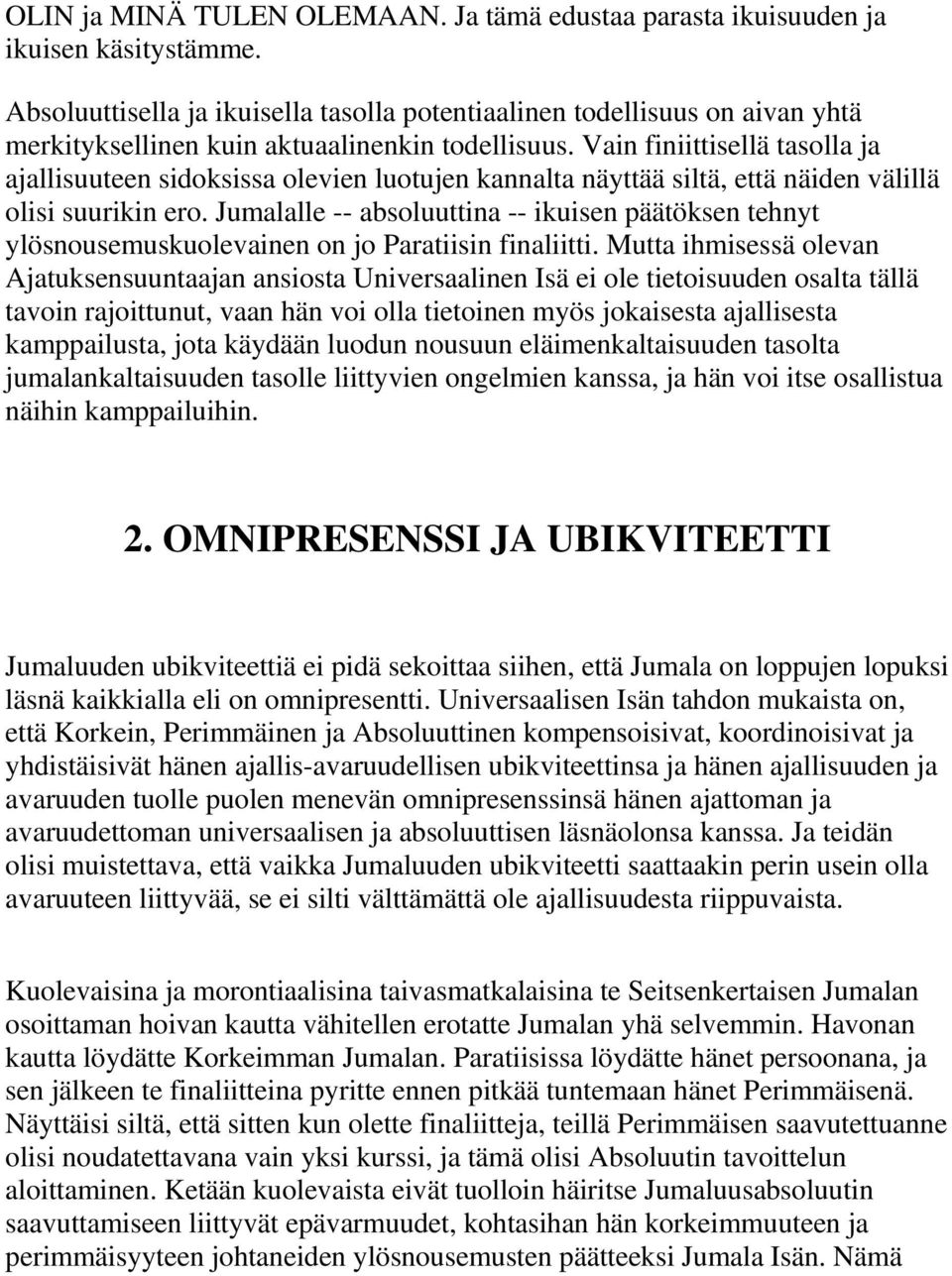 OLIN ja MINÄ TULEN OLEMAAN. Ja tämä edustaa parasta ikuisuuden ja ikuisen käsitystämme.

Absoluuttisella ja ikuisella tasolla potentiaalinen todellisuus on aivan yhtä merkityksellinen kuin aktuaalinenkin todellisuus. Vain finiittisellä tasolla ja ajallisuuteen sidoksissa olevien luotujen kannalta näyttää siltä, että näiden välillä olisi suurikin ero. Jumalalle -- absoluuttina -- ikuisen päätöksen tehnyt ylösnousemuskuolevainen on jo Paratiisin finaliitti. Mutta ihmisessä olevan Ajatuksensuuntaajan ansiosta Universaalinen Isä ei ole tietoisuuden osalta tällä tavoin rajoittunut, vaan hän voi olla tietoinen myös jokaisesta ajallisesta kamppailusta, jota käydään luodun nousuun eläimenkaltaisuuden tasolta jumalankaltaisuuden tasolle liittyvien ongelmien kanssa, ja hän voi itse osallistua näihin kamppailuihin.

2. OMNIPRESENSSI JA UBIKVITEETTI

Jumaluuden ubikviteettiä ei pidä sekoittaa siihen, että Jumala on loppujen lopuksi läsnä kaikkialla eli on omnipresentti. Universaalisen Isän tahdon mukaista on, että Korkein, Perimmäinen ja Absoluuttinen kompensoisivat, koordinoisivat ja yhdistäisivät hänen ajallis-avaruudellisen ubikviteettinsa ja hänen ajallisuuden ja avaruuden tuolle puolen menevän omnipresenssinsä hänen ajattoman ja avaruudettoman universaalisen ja absoluuttisen läsnäolonsa kanssa. Ja teidän olisi muistettava, että vaikka Jumaluuden ubikviteetti saattaakin perin usein olla avaruuteen liittyvää, se ei silti välttämättä ole ajallisuudesta riippuvaista.

Kuolevaisina ja morontiaalisina taivasmatkalaisina te Seitsenkertaisen Jumalan osoittaman hoivan kautta vähitellen erotatte Jumalan yhä selvemmin. Havonan kautta löydätte Korkeimman Jumalan. Paratiisissa löydätte hänet persoonana, ja sen jälkeen te finaliitteina pyritte ennen pitkää tuntemaan hänet Perimmäisenä. Näyttäisi siltä, että sitten kun olette finaliitteja, teillä Perimmäisen saavutettuanne olisi noudatettavana vain yksi kurssi, ja tämä olisi Absoluutin tavoittelun aloittaminen. Ketään kuolevaista eivät tuolloin häiritse Jumaluusabsoluutin saavuttamiseen liittyvät epävarmuudet, kohtasihan hän korkeimmuuteen ja perimmäisyyteen johtaneiden ylösnousemusten päätteeksi Jumala Isän. Nämä